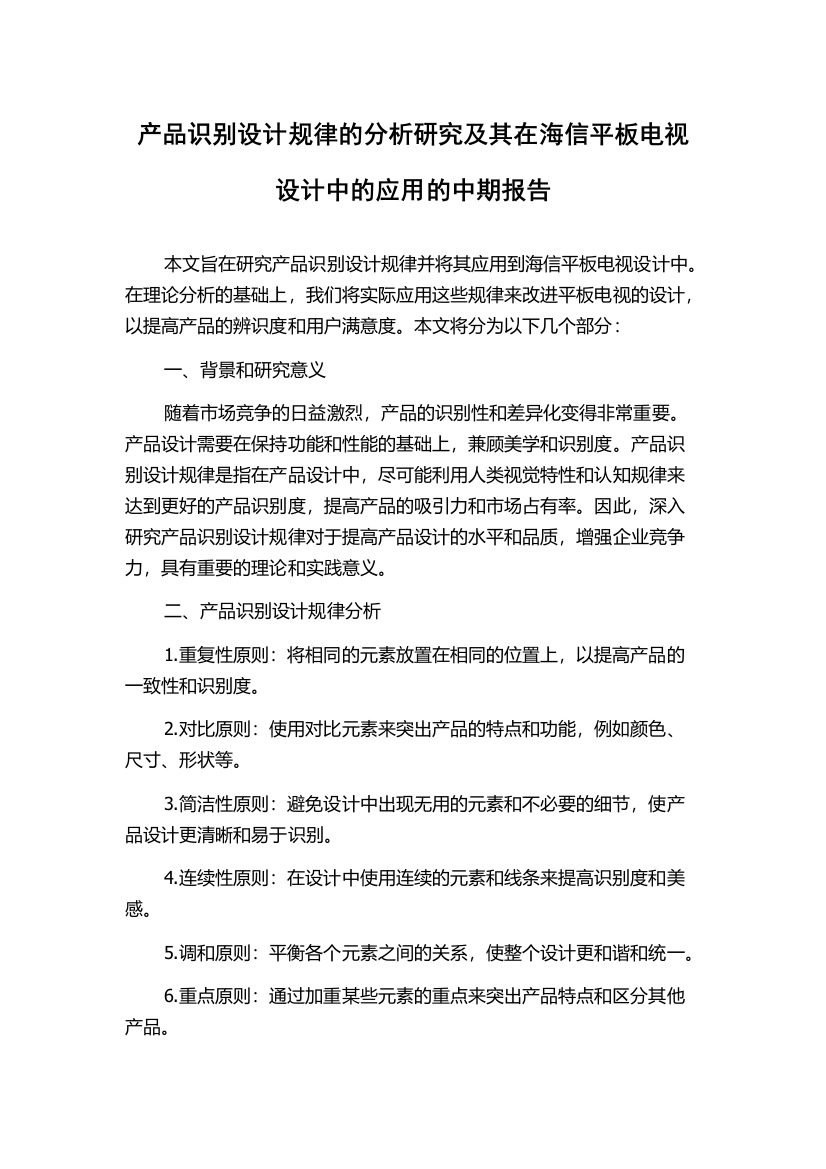 产品识别设计规律的分析研究及其在海信平板电视设计中的应用的中期报告

本文旨在研究产品识别设计规律并将其应用到海信平板电视设计中。在理论分析的基础上，我们将实际应用这些规律来改进平板电视的设计，以提高产品的辨识度和用户满意度。本文将分为以下几个部分：

一、背景和研究意义

随着市场竞争的日益激烈，产品的识别性和差异化变得非常重要。产品设计需要在保持功能和性能的基础上，兼顾美学和识别度。产品识别设计规律是指在产品设计中，尽可能利用人类视觉特性和认知规律来达到更好的产品识别度，提高产品的吸引力和市场占有率。因此，深入研究产品识别设计规律对于提高产品设计的水平和品质，增强企业竞争力，具有重要的理论和实践意义。

二、产品识别设计规律分析

1.重复性原则：将相同的元素放置在相同的位置上，以提高产品的一致性和识别度。

2.对比原则：使用对比元素来突出产品的特点和功能，例如颜色、尺寸、形状等。

3.简洁性原则：避免设计中出现无用的元素和不必要的细节，使产品设计更清晰和易于识别。

4.连续性原则：在设计中使用连续的元素和线条来提高识别度和美感。

5.调和原则：平衡各个元素之间的关系，使整个设计更和谐和统一。

6.重点原则：通过加重某些元素的重点来突出产品特点和区分其他产品。